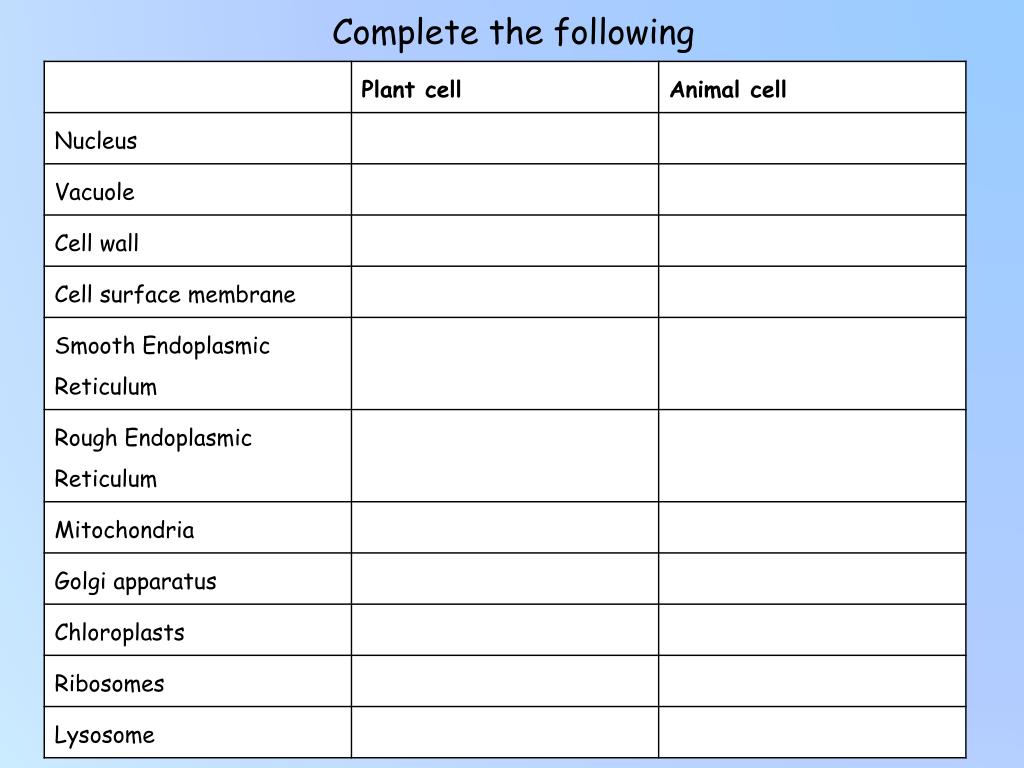 Complete the following

| | Plant cell | Animal cell |
|---|---|---|
| Nucleus | | |
| Vacuole | | |
| Cell wall | | |
| Cell surface membrane | | |
| Smooth Endoplasmic Reticulum | | |
| Rough Endoplasmic Reticulum | | |
| Mitochondria | | |
| Golgi apparatus | | |
| Chloroplasts | | |
| Ribosomes | | |
| Lysosome | | |